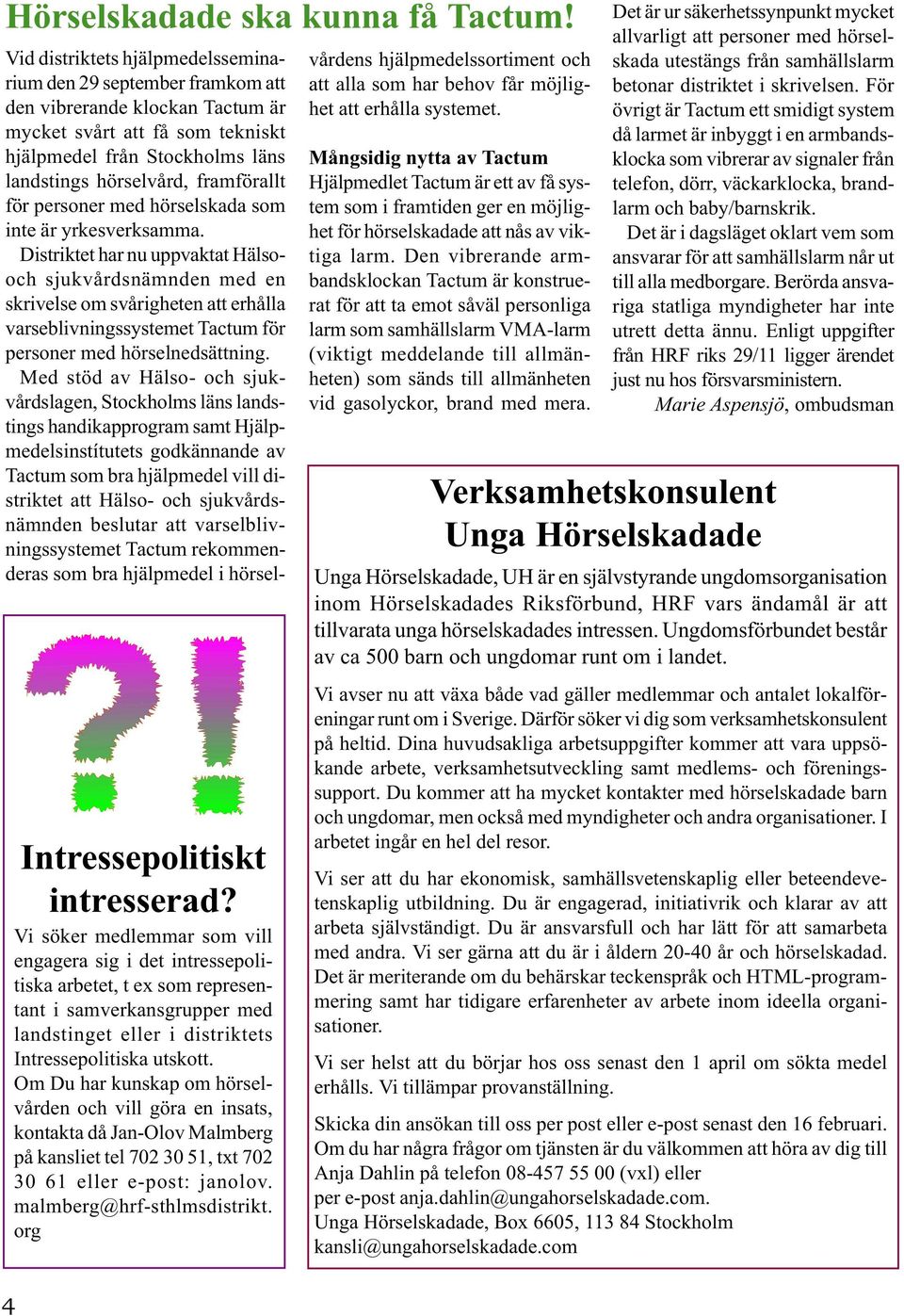 Hörselskadade ska kunna få Tactum!

Vid distriktets hjälpmedelsseminarium den 29 september framkom att den vibrerande klockan Tactum är mycket svårt att få som tekniskt hjälpmedel från Stockholms läns landstings hörselvård, framförallt för personer med hörselskada som inte är yrkesverksamma.

Distriktet har nu uppvaktat Hälso- och sjukvårdsnämnden med en skrivelse om svårigheten att erhålla varseblivningssystemet Tactum för personer med hörselnedsättning.

Med stöd av Hälso- och sjukvårdslagen, Stockholms läns landstings handikapprogram samt Hjälpmedelsinstítutets godkännande av Tactum som bra hjälpmedel vill distriktet att Hälso- och sjukvårdsnämnden beslutar att varselblivningssystemet Tactum rekommenderas som bra hjälpmedel i hörselvårdens hjälpmedelssortiment och att alla som har behov får möjlighet att erhålla systemet.

Mångsidig nytta av Tactum
Hjälpmedlet Tactum är ett av få system som i framtiden ger en möjlighet för hörselskadade att nås av viktiga larm. Den vibrerande armbandsklockan Tactum är konstruerat för att ta emot såväl personliga larm som samhällslarm VMA-larm (viktigt meddelande till allmänheten) som sänds till allmänheten vid gasolyckor, brand med mera.

Det är ur säkerhetssynpunkt mycket allvarligt att personer med hörselskada utestängs från samhällslarm betonar distriktet i skrivelsen. För övrigt är Tactum ett smidigt system då larmet är inbyggt i en armbandsklocka som vibrerar av signaler från telefon, dörr, väckarklocka, brandlarm och baby/barnskrik.

Det är i dagsläget oklart vem som ansvarar för att samhällslarm når ut till alla medborgare. Berörda ansvariga statliga myndigheter har inte utrett detta ännu. Enligt uppgifter från HRF riks 29/11 ligger ärendet just nu hos försvarsministern.

Marie Aspensjö, ombudsman

?!

Intressepolitiskt intresserad?
Vi söker medlemmar som vill engagera sig i det intressepolitiska arbetet, t ex som representant i samverkansgrupper med landstinget eller i distriktets Intressepolitiska utskott.
Om Du har kunskap om hörselvården och vill göra en insats, kontakta då Jan-Olov Malmberg på kansliet tel 702 30 51, txt 702 30 61 eller e-post: janolov.malmberg@hrf-sthlmsdistrikt.org

Verksamhetskonsulent
Unga Hörselskadade

Unga Hörselskadade, UH är en självstyrande ungdomsorganisation inom Hörselskadades Riksförbund, HRF vars ändamål är att tillvarata unga hörselskadades intressen. Ungdomsförbundet består av ca 500 barn och ungdomar runt om i landet.

Vi avser nu att växa både vad gäller medlemmar och antalet lokalföreningar runt om i Sverige. Därför söker vi dig som verksamhetskonsulent på heltid. Dina huvudsakliga arbetsuppgifter kommer att vara uppsökande arbete, verksamhetsutveckling samt medlems- och föreningssupport. Du kommer att ha mycket kontakter med hörselskadade barn och ungdomar, men också med myndigheter och andra organisationer. I arbetet ingår en hel del resor.

Vi ser att du har ekonomisk, samhällsvetenskaplig eller beteendevetenskaplig utbildning. Du är engagerad, initiativrik och klarar av att arbeta självständigt. Du är ansvarsfull och har lätt för att samarbeta med andra. Vi ser gärna att du är i åldern 20-40 år och hörselskadad. Det är meriterande om du behärskar teckenspråk och HTML-programmering samt har tidigare erfarenheter av arbete inom ideella organisationer.

Vi ser helst att du börjar hos oss senast den 1 april om sökta medel erhålls. Vi tillämpar provanställning.

Skicka din ansökan till oss per post eller e-post senast den 16 februari. Om du har några frågor om tjänsten är du välkommen att höra av dig till Anja Dahlin på telefon 08-457 55 00 (vxl) eller
per e-post anja.dahlin@ungahorselskadade.com.
Unga Hörselskadade, Box 6605, 113 84 Stockholm
kansli@ungahorselskadade.com

4